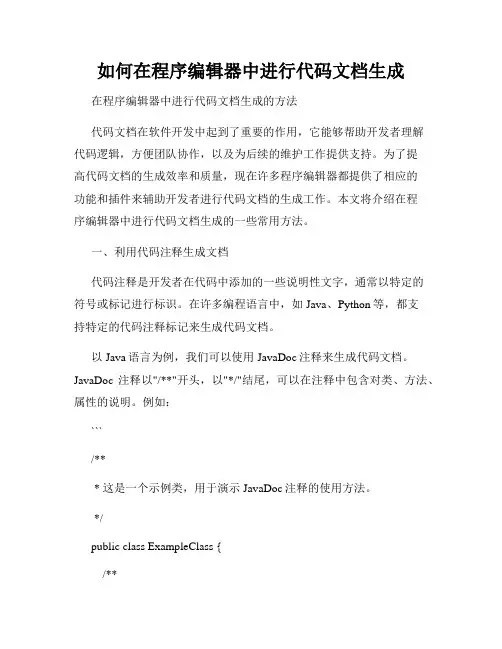 如何在程序编辑器中进行代码文档生成

在程序编辑器中进行代码文档生成的方法

代码文档在软件开发中起到了重要的作用，它能够帮助开发者理解代码逻辑，方便团队协作，以及为后续的维护工作提供支持。为了提高代码文档的生成效率和质量，现在许多程序编辑器都提供了相应的功能和插件来辅助开发者进行代码文档的生成工作。本文将介绍在程序编辑器中进行代码文档生成的一些常用方法。

一、利用代码注释生成文档

代码注释是开发者在代码中添加的一些说明性文字，通常以特定的符号或标记进行标识。在许多编程语言中，如 Java、Python 等，都支持特定的代码注释标记来生成代码文档。

以 Java 语言为例，我们可以使用 JavaDoc 注释来生成代码文档。JavaDoc 注释以"/**"开头，以"*/"结尾，可以在注释中包含对类、方法、属性的说明。例如：

```

/**

* 这是一个示例类，用于演示 JavaDoc 注释的使用方法。

*/

public class ExampleClass {

/**